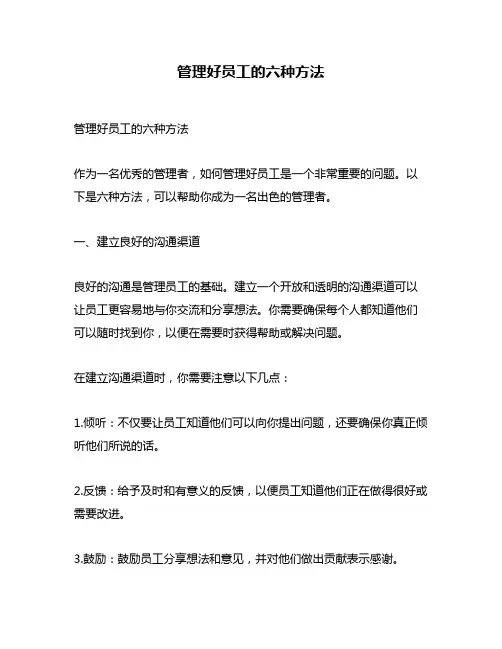 管理好员工的六种方法

管理好员工的六种方法

作为一名优秀的管理者，如何管理好员工是一个非常重要的问题。以下是六种方法，可以帮助你成为一名出色的管理者。

一、建立良好的沟通渠道

良好的沟通是管理员工的基础。建立一个开放和透明的沟通渠道可以让员工更容易地与你交流和分享想法。你需要确保每个人都知道他们可以随时找到你，以便在需要时获得帮助或解决问题。

在建立沟通渠道时，你需要注意以下几点：

1.倾听：不仅要让员工知道他们可以向你提出问题，还要确保你真正倾听他们所说的话。

2.反馈：给予及时和有意义的反馈，以便员工知道他们正在做得很好或需要改进。

3.鼓励：鼓励员工分享想法和意见，并对他们做出贡献表示感谢。